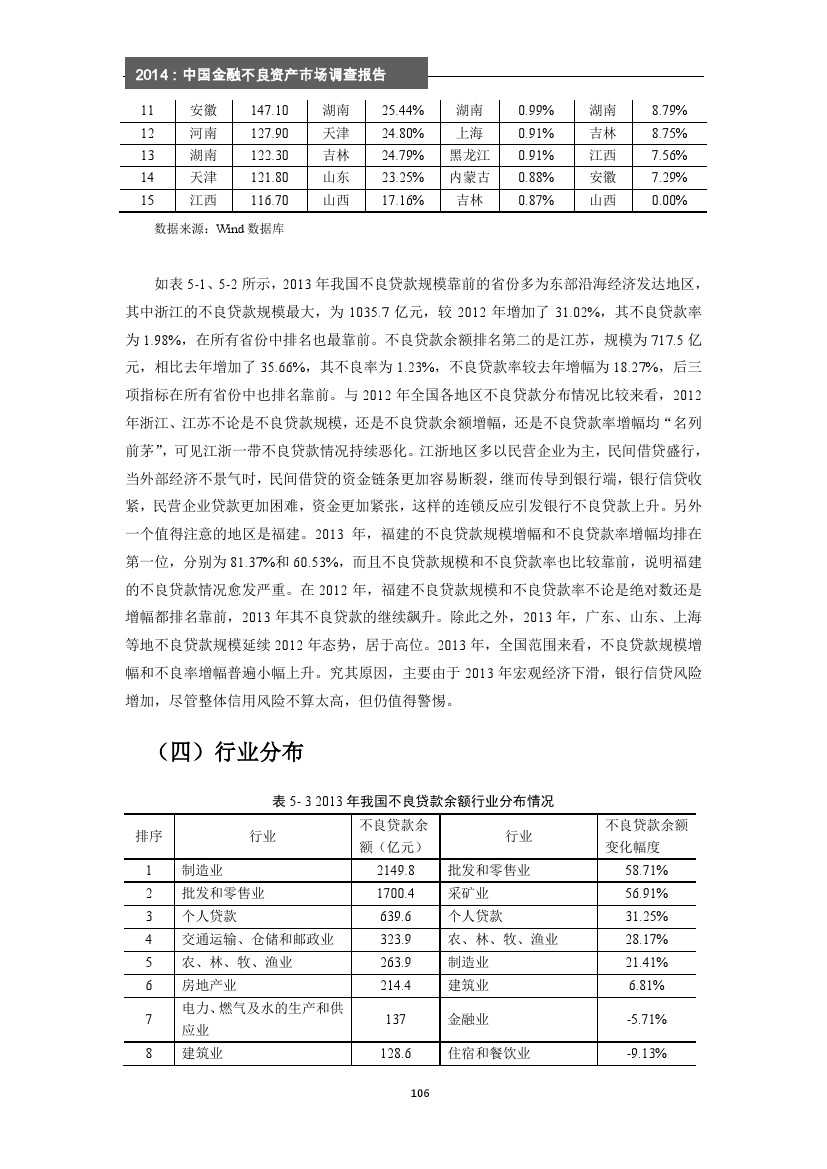 2014：中国金融不良资产市场调查报告

| 11 | 安徽 | 147.10 | 湖南 | 25.44% | 湖南 | 0.99% | 湖南 | 8.79% |
|---|---|---|---|---|---|---|---|---|
| 12 | 河南 | 127.90 | 天津 | 24.80% | 上海 | 0.91% | 吉林 | 8.75% |
| 13 | 湖南 | 122.30 | 吉林 | 24.79% | 黑龙江 | 0.91% | 江西 | 7.56% |
| 14 | 天津 | 121.80 | 山东 | 23.25% | 内蒙古 | 0.88% | 安徽 | 7.29% |
| 15 | 江西 | 116.70 | 山西 | 17.16% | 吉林 | 0.87% | 山西 | 0.00% |

数据来源：Wind 数据库

如表 5-1、5-2 所示，2013 年我国不良贷款规模靠前的省份多为东部沿海经济发达地区，其中浙江的不良贷款规模最大，为 1035.7 亿元，较 2012 年增加了 31.02%，其不良贷款率为 1.98%，在所有省份中排名也最靠前。不良贷款余额排名第二的是江苏，规模为 717.5 亿元，相比去年增加了 35.66%，其不良率为 1.23%，不良贷款率较去年增幅为 18.27%，后三项指标在所有省份中也排名靠前。与 2012 年全国各地区不良贷款分布情况比较来看，2012 年浙江、江苏不论是不良贷款规模，还是不良贷款余额增幅，还是不良贷款率增幅均“名列前茅”，可见江浙一带不良贷款情况持续恶化。江浙地区多以民营企业为主，民间借贷盛行，当外部经济不景气时，民间借贷的资金链条更加容易断裂，继而传导到银行端，银行信贷收紧，民营企业贷款更加困难，资金更加紧张，这样的连锁反应引发银行不良贷款上升。另外一个值得注意的地区是福建。2013 年，福建的不良贷款规模增幅和不良贷款率增幅均排在第一位，分别为 81.37%和 60.53%，而且不良贷款规模和不良贷款率也比较靠前，说明福建的不良贷款情况愈发严重。在 2012 年，福建不良贷款规模和不良贷款率不论是绝对数还是增幅都排名靠前，2013 年其不良贷款的继续飙升。除此之外，2013 年，广东、山东、上海等地不良贷款规模延续 2012 年态势，居于高位。2013 年，全国范围来看，不良贷款规模增幅和不良率增幅普遍小幅上升。究其原因，主要由于 2013 年宏观经济下滑，银行信贷风险增加，尽管整体信用风险不算太高，但仍值得警惕。

（四）行业分布

表 5- 3 2013 年我国不良贷款余额行业分布情况

| 排序 | 行业 | 不良贷款余额（亿元） | 行业 | 不良贷款余额变化幅度 |
|---|---|---|---|---|
| 1 | 制造业 | 2149.8 | 批发和零售业 | 58.71% |
| 2 | 批发和零售业 | 1700.4 | 采矿业 | 56.91% |
| 3 | 个人贷款 | 639.6 | 个人贷款 | 31.25% |
| 4 | 交通运输、仓储和邮政业 | 323.9 | 农、林、牧、渔业 | 28.17% |
| 5 | 农、林、牧、渔业 | 263.9 | 制造业 | 21.41% |
| 6 | 房地产业 | 214.4 | 建筑业 | 6.81% |
| 7 | 电力、燃气及水的生产和供应业 | 137 | 金融业 | -5.71% |
| 8 | 建筑业 | 128.6 | 住宿和餐饮业 | -9.13% |

106